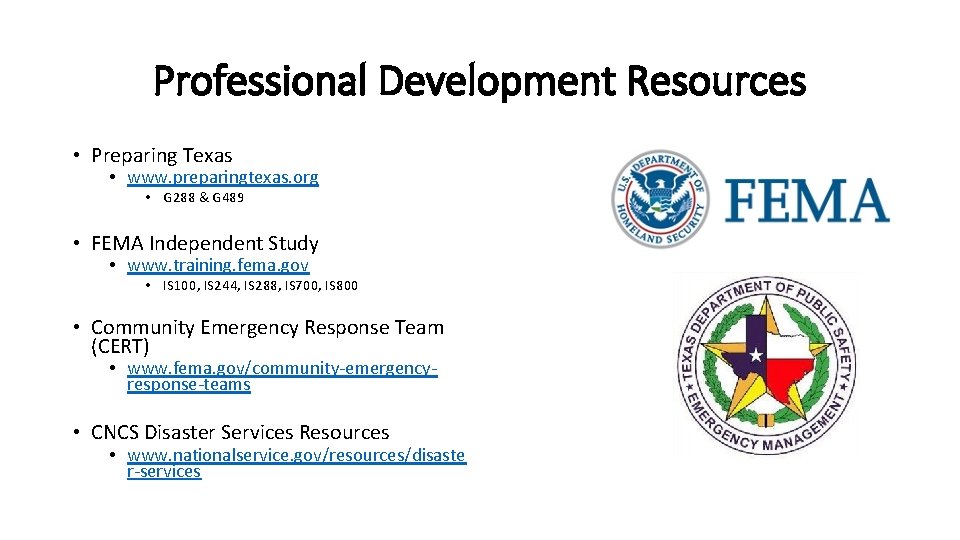 Professional Development Resources

• Preparing Texas
  • www.preparingtexas.org
    • G288 & G489

• FEMA Independent Study
  • www.training.fema.gov
    • IS100, IS244, IS288, IS700, IS800

• Community Emergency Response Team (CERT)
  • www.fema.gov/community-emergency-response-teams

• CNCS Disaster Services Resources
  • www.nationalservice.gov/resources/disaster-services

U.S. DEPARTMENT OF HOMELAND SECURITY

FEMA

TEXAS DEPARTMENT OF PUBLIC SAFETY EMERGENCY MANAGEMENT